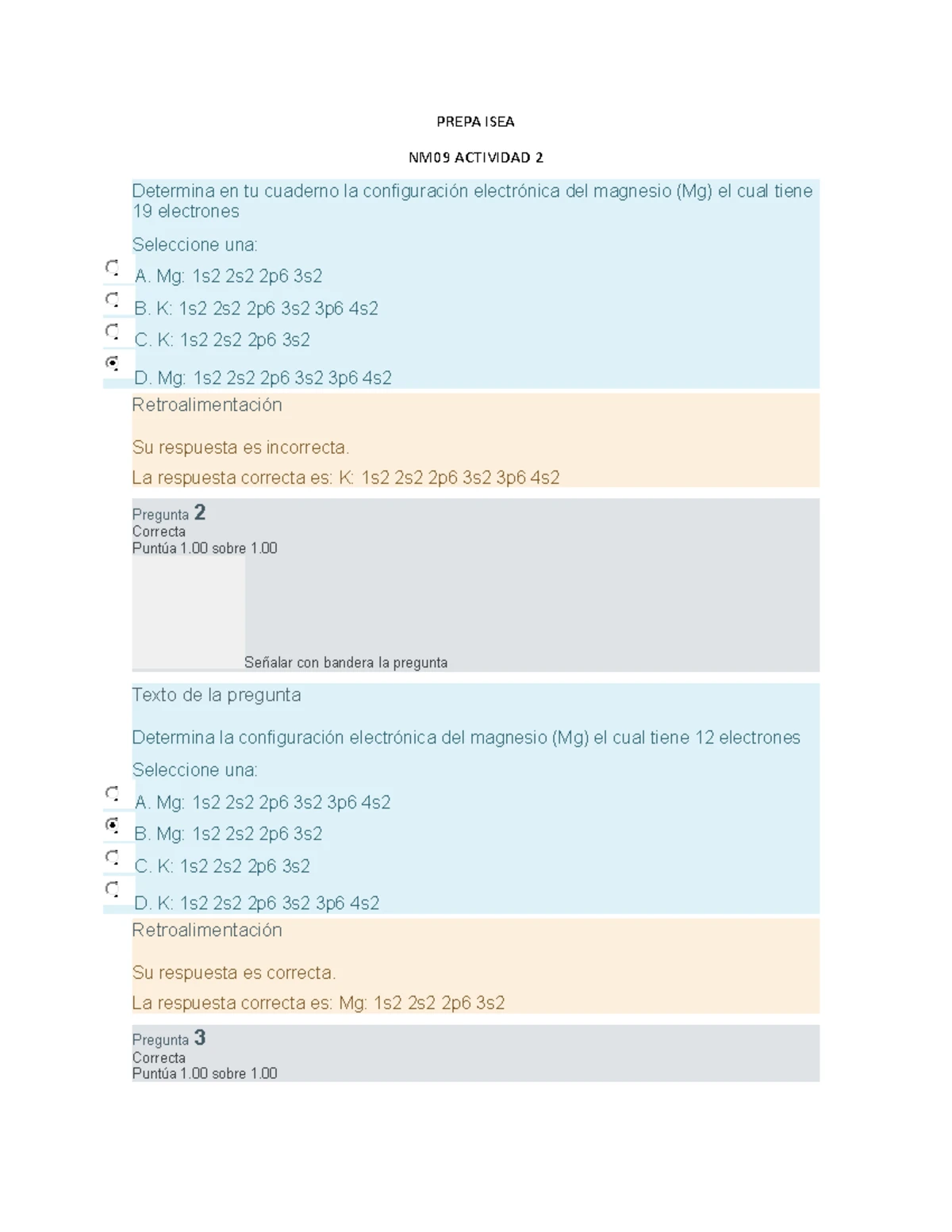 PREPA ISEA

NM09 ACTIVIDAD 2

Determina en tu cuaderno la configuración electrónica del magnesio (Mg) el cual tiene 19 electrones

Seleccione una:

A. Mg: 1s2 2s2 2p6 3s2

B. K: 1s2 2s2 2p6 3s2 3p6 4s2

C. K: 1s2 2s2 2p6 3s2

D. Mg: 1s2 2s2 2p6 3s2 3p6 4s2

Retroalimentación

Su respuesta es incorrecta.

La respuesta correcta es: K: 1s2 2s2 2p6 3s2 3p6 4s2

Pregunta 2
Correcta
Puntúa 1.00 sobre 1.00

Señalar con bandera la pregunta

Texto de la pregunta

Determina la configuración electrónica del magnesio (Mg) el cual tiene 12 electrones

Seleccione una:

A. Mg: 1s2 2s2 2p6 3s2 3p6 4s2

B. Mg: 1s2 2s2 2p6 3s2

C. K: 1s2 2s2 2p6 3s2

D. K: 1s2 2s2 2p6 3s2 3p6 4s2

Retroalimentación

Su respuesta es correcta.

La respuesta correcta es: Mg: 1s2 2s2 2p6 3s2

Pregunta 3
Correcta
Puntúa 1.00 sobre 1.00